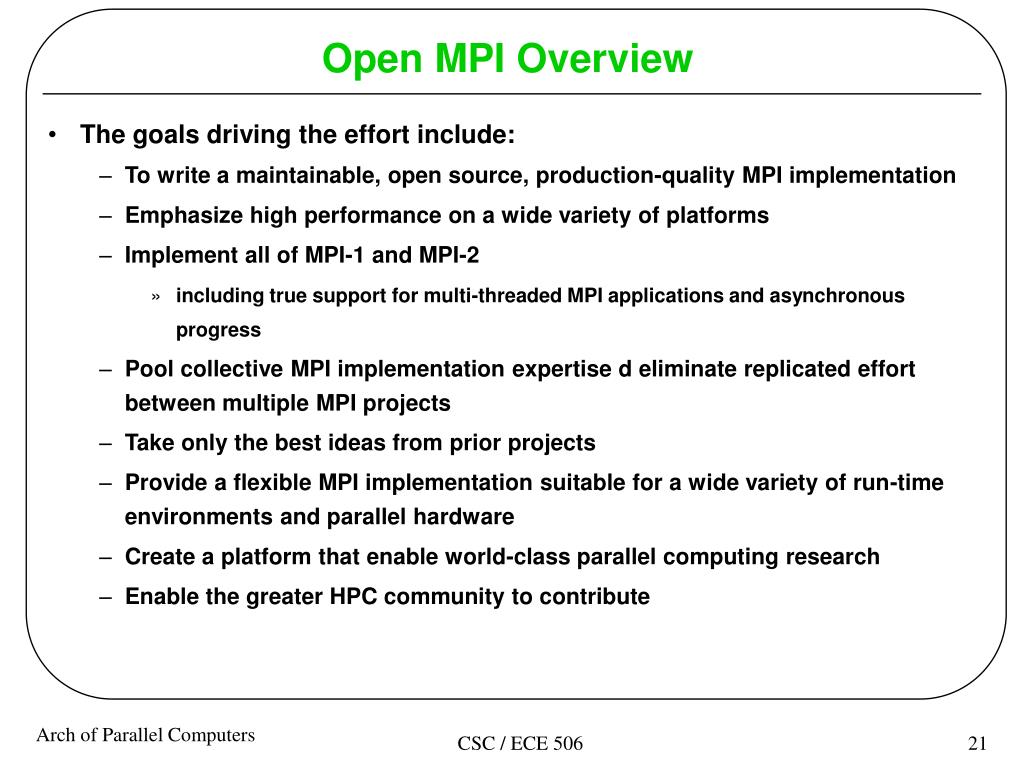 Open MPI Overview

• The goals driving the effort include:
– To write a maintainable, open source, production-quality MPI implementation
– Emphasize high performance on a wide variety of platforms
– Implement all of MPI-1 and MPI-2
» including true support for multi-threaded MPI applications and asynchronous progress
– Pool collective MPI implementation expertise d eliminate replicated effort between multiple MPI projects
– Take only the best ideas from prior projects
– Provide a flexible MPI implementation suitable for a wide variety of run-time environments and parallel hardware
– Create a platform that enable world-class parallel computing research
– Enable the greater HPC community to contribute

Arch of Parallel Computers
CSC / ECE 506
21